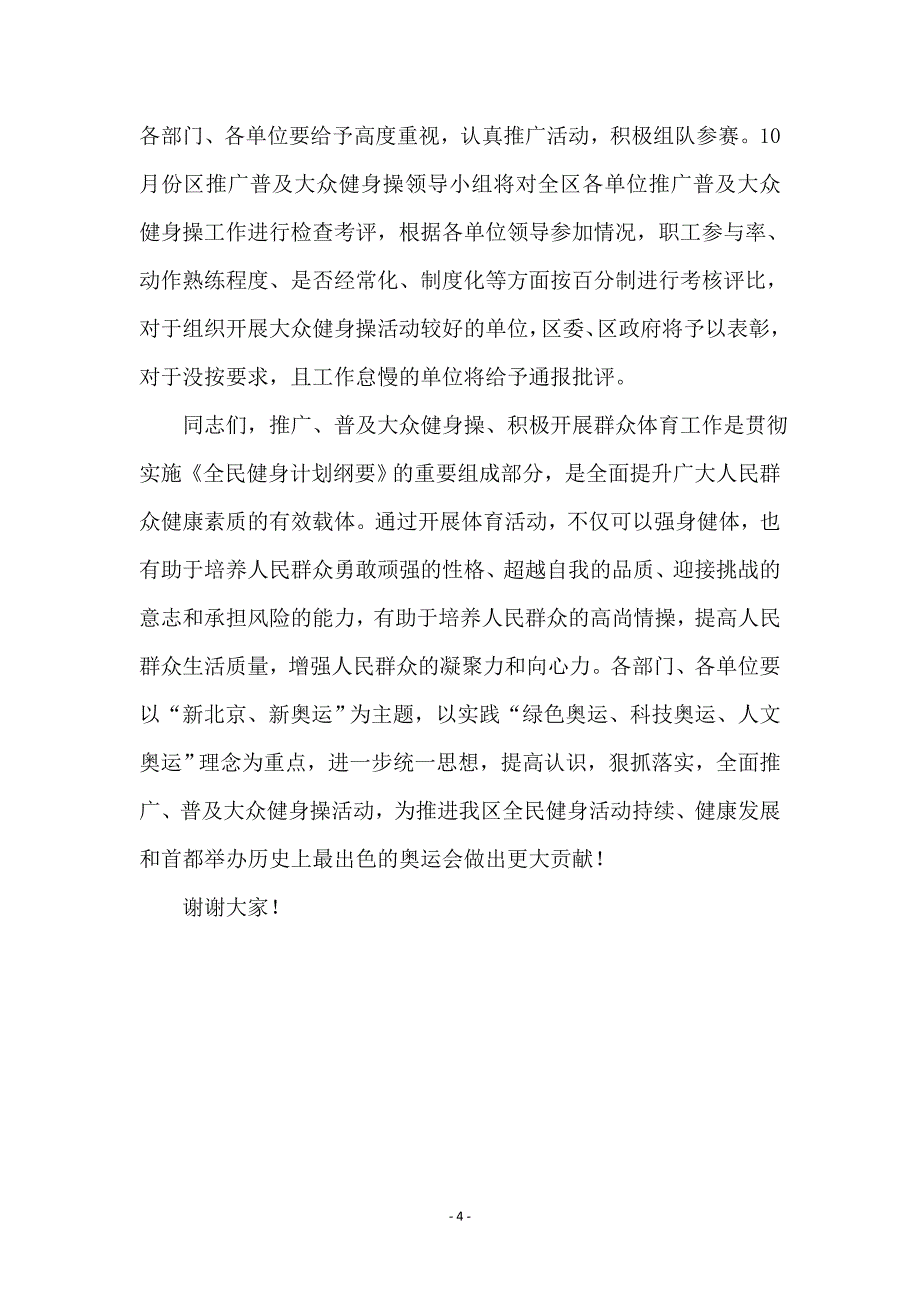 各部门、各单位要给予高度重视，认真推广活动，积极组队参赛。10月份区推广普及大众健身操领导小组将对全区各单位推广普及大众健身操工作进行检查考评，根据各单位领导参加情况，职工参与率、动作熟练程度、是否经常化、制度化等方面按百分制进行考核评比，对于组织开展大众健身操活动较好的单位，区委、区政府将予以表彰，对于没按要求，且工作怠慢的单位将给予通报批评。

同志们，推广、普及大众健身操、积极开展群众体育工作是贯彻实施《全民健身计划纲要》的重要组成部分，是全面提升广大人民群众健康素质的有效载体。通过开展体育活动，不仅可以强身健体，也有助于培养人民群众勇敢顽强的性格、超越自我的品质、迎接挑战的意志和承担风险的能力，有助于培养人民群众的高尚情操，提高人民群众生活质量，增强人民群众的凝聚力和向心力。各部门、各单位要以“新北京、新奥运”为主题，以实践“绿色奥运、科技奥运、人文奥运”理念为重点，进一步统一思想，提高认识，狠抓落实，全面推广、普及大众健身操活动，为推进我区全民健身活动持续、健康发展和首都举办历史上最出色的奥运会做出更大贡献！

谢谢大家！

- 4 -